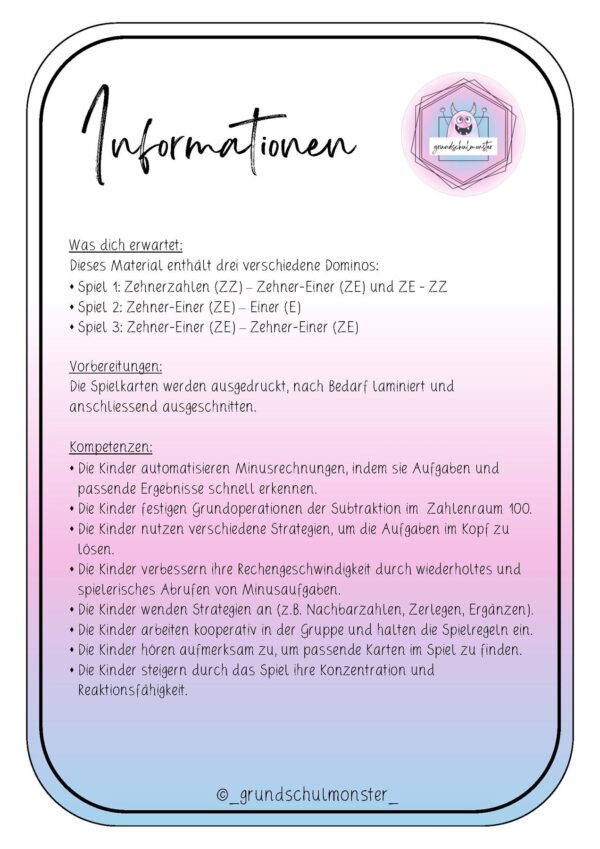 Informationen

grundschulmonster

Was dich erwartet:
Dieses Material enthält drei verschiedene Dominos:
• Spiel 1: Zehnerzahlen (ZZ) – Zehner-Einer (ZE) und ZE - ZZ
• Spiel 2: Zehner-Einer (ZE) – Einer (E)
• Spiel 3: Zehner-Einer (ZE) – Zehner-Einer (ZE)

Vorbereitungen:
Die Spielkarten werden ausgedruckt, nach Bedarf laminiert und anschliessend ausgeschnitten.

Kompetenzen:
• Die Kinder automatisieren Minusrechnungen, indem sie Aufgaben und passende Ergebnisse schnell erkennen.
• Die Kinder festigen Grundoperationen der Subtraktion im Zahlenraum 100.
• Die Kinder nutzen verschiedene Strategien, um die Aufgaben im Kopf zu lösen.
• Die Kinder verbessern ihre Rechengeschwindigkeit durch wiederholtes und spielerisches Abrufen von Minusaufgaben.
• Die Kinder wenden Strategien an (z.B. Nachbarzahlen, Zerlegen, Ergänzen).
• Die Kinder arbeiten kooperativ in der Gruppe und halten die Spielregeln ein.
• Die Kinder hören aufmerksam zu, um passende Karten im Spiel zu finden.
• Die Kinder steigern durch das Spiel ihre Konzentration und Reaktionsfähigkeit.

©_grundschulmonster_